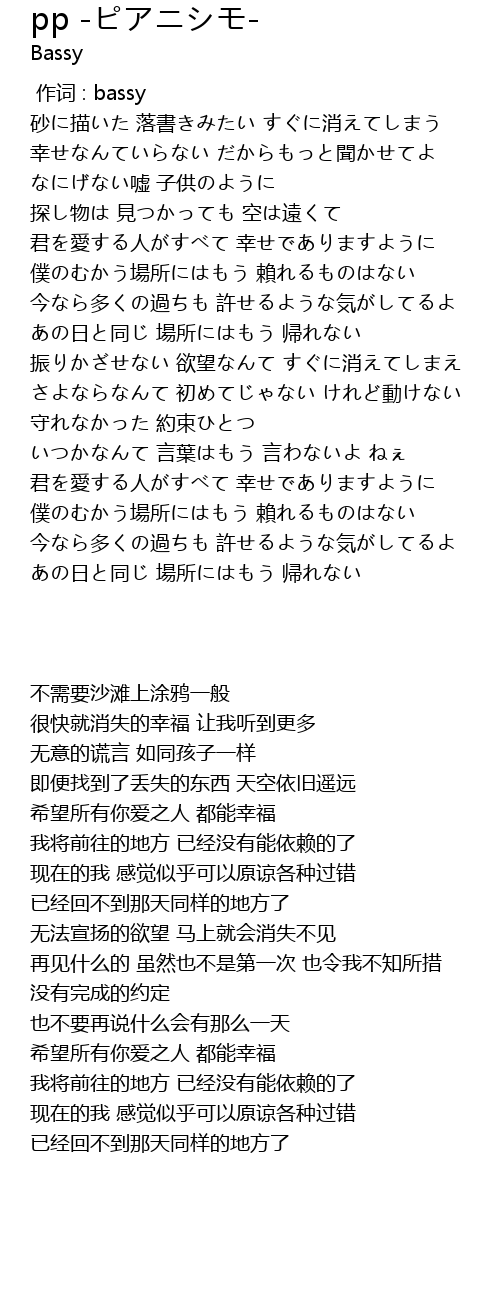 pp -ピアニシモ-
Bassy

作词 : bassy
砂に描いた 落書きみたい すぐに消えてしまう
幸せなんていらない だからもっと聞かせてよ
なにげない嘘 子供のように
探し物は 見つかっても 空は遠くて
君を愛する人がすべて 幸せでありますように
僕のむかう場所にはもう 頼れるものはない
今なら多くの過ちも 許せるような気がしてるよ
あの日と同じ 場所にはもう 帰れない
振りかざせない 欲望なんて すぐに消えてしまえ
さよならなんて 初めてじゃない けれど動けない
守れなかった 約束ひとつ
いつかなんて 言葉はもう 言わないよ ねぇ
君を愛する人がすべて 幸せでありますように
僕のむかう場所にはもう 頼れるものはない
今なら多くの過ちも 許せるような気がしてるよ
あの日と同じ 場所にはもう 帰れない

不需要沙滩上涂鸦一般
很快就消失的幸福 让我听到更多
无意的谎言 如同孩子一样
即便找到了丢失的东西 天空依旧遥远
希望所有你爱之人 都能幸福
我将前往的地方 已经没有能依赖的了
现在的我 感觉似乎可以原谅各种过错
已经回不到那天同样的地方了
无法宣扬的欲望 马上就会消失不见
再见什么的 虽然也不是第一次 也令我不知所措
没有完成的约定
也不要再说什么会有那么一天
希望所有你爱之人 都能幸福
我将前往的地方 已经没有能依赖的了
现在的我 感觉似乎可以原谅各种过错
已经回不到那天同样的地方了